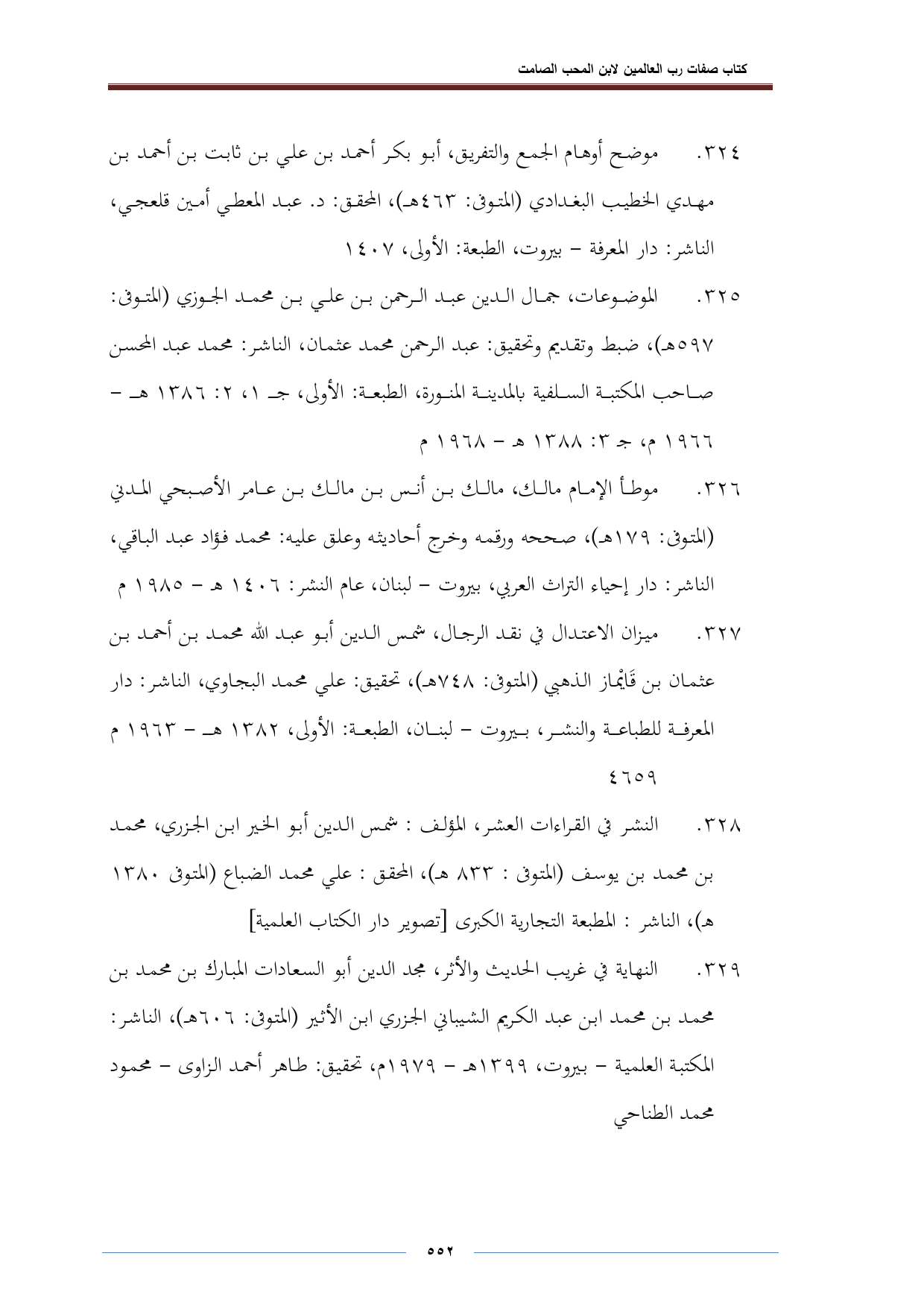 كتاب صفات رب العالمين لابن المحب الصامت

٣٢٤. موضح أوهام الجمع والتفريق، أبو بكر أحمد بن علي بن ثابت بن أحمد بن مهدي الخطيب البغدادي (المتوفى: ٤٦٣هـ)، المحقق: د. عبد المعطي أمين قلعجي، الناشر: دار المعرفة – بيروت، الطبعة: الأولى، ١٤٠٧

٣٢٥. الموضوعات، جمال الدين عبد الرحمن بن علي بن محمد الجوزي (المتوفى: ٥٩٧هـ)، ضبط وتقديم وتحقيق: عبد الرحمن محمد عثمان، الناشر: محمد عبد المحسن صاحب المكتبة السلفية بالمدينة المنورة، الطبعة: الأولى، جـ ١، ٢: ١٣٨٦ هـ – ١٩٦٦ م، جـ ٣: ١٣٨٨ هـ – ١٩٦٨ م

٣٢٦. موطأ الإمام مالك، مالك بن أنس بن مالك بن عامر الأصبحي المدني (المتوفى: ١٧٩هـ)، صححه ورقمه وخرج أحاديثه وعلق عليه: محمد فؤاد عبد الباقي، الناشر: دار إحياء التراث العربي، بيروت – لبنان، عام النشر: ١٤٠٦ هـ – ١٩٨٥ م

٣٢٧. ميزان الاعتدال في نقد الرجال، شمس الدين أبو عبد الله محمد بن أحمد بن عثمان بن قَايْماز الذهبي (المتوفى: ٧٤٨هـ)، تحقيق: علي محمد البجاوي، الناشر: دار المعرفة للطباعة والنشر، بيروت – لبنان، الطبعة: الأولى، ١٣٨٢ هـ – ١٩٦٣ م ٤٦٥٩

٣٢٨. النشر في القراءات العشر، المؤلف : شمس الدين أبو الخير ابن الجزري، محمد بن محمد بن يوسف (المتوفى : ٨٣٣ هـ)، المحقق : علي محمد الضباع (المتوفى ١٣٨٠ هـ)، الناشر : المطبعة التجارية الكبرى [تصوير دار الكتاب العلمية]

٣٢٩. النهاية في غريب الحديث والأثر، مجد الدين أبو السعادات المبارك بن محمد بن محمد بن محمد ابن عبد الكريم الشيباني الجزري ابن الأثير (المتوفى: ٦٠٦هـ)، الناشر: المكتبة العلمية – بيروت، ١٣٩٩هـ – ١٩٧٩م، تحقيق: طاهر أحمد الزاوى – محمود محمد الطناحي

٥٥٢